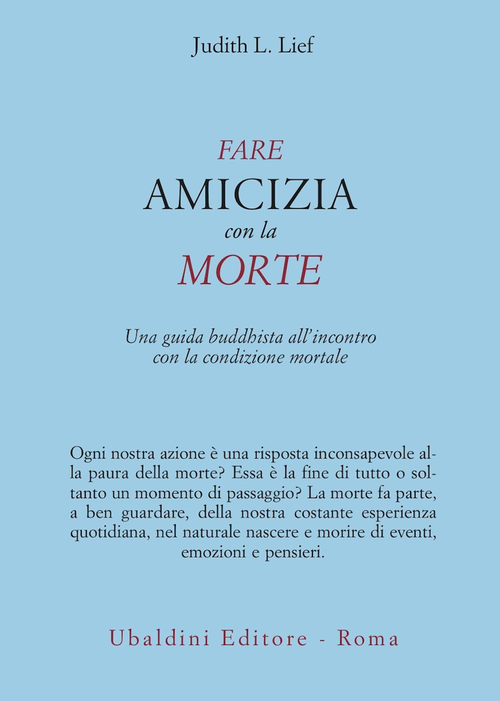 Judith L. Lief

FARE
AMICIZIA
con la
MORTE

Una guida buddhista all'incontro con la condizione mortale

Ogni nostra azione è una risposta inconsapevole alla paura della morte? Essa è la fine di tutto o soltanto un momento di passaggio? La morte fa parte, a ben guardare, della nostra costante esperienza quotidiana, nel naturale nascere e morire di eventi, emozioni e pensieri.

Ubaldini Editore - Roma